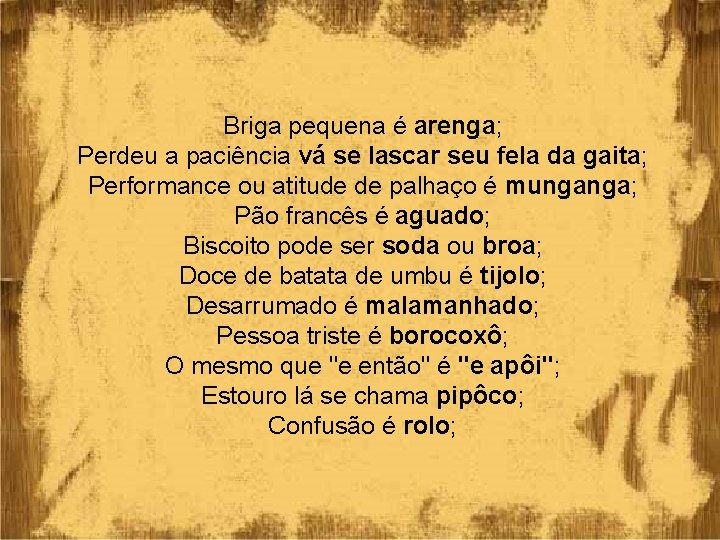 Briga pequena é arenga;
Perdeu a paciência vá se lascar seu fela da gaita;
Performance ou atitude de palhaço é munganga;
Pão francês é aguado;
Biscoito pode ser soda ou broa;
Doce de batata de umbu é tijolo;
Desarrumado é malamanhado;
Pessoa triste é borocoxô;
O mesmo que "e então" é "e apôi";
Estouro lá se chama pipôco;
Confusão é rolo;